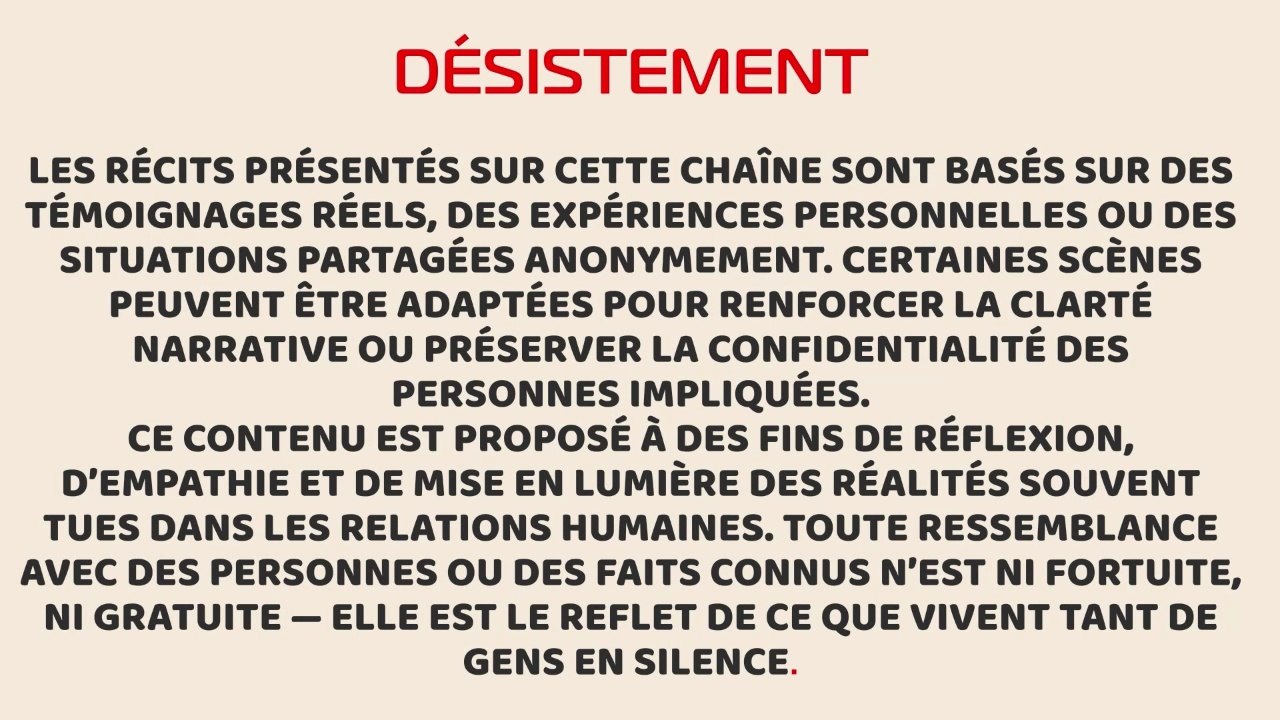 DÉSISTEMENT

LES RÉCITS PRÉSENTÉS SUR CETTE CHAÎNE SONT BASÉS SUR DES TÉMOIGNAGES RÉELS, DES EXPÉRIENCES PERSONNELLES OU DES SITUATIONS PARTAGÉES ANONYMEMENT. CERTAINES SCÈNES PEUVENT ÊTRE ADAPTÉES POUR RENFORCER LA CLARTÉ NARRATIVE OU PRÉSERVER LA CONFIDENTIALITÉ DES PERSONNES IMPLIQUÉES.
CE CONTENU EST PROPOSÉ À DES FINS DE RÉFLEXION, D'EMPATHIE ET DE MISE EN LUMIÈRE DES RÉALITÉS SOUVENT TUES DANS LES RELATIONS HUMAINES. TOUTE RESSEMBLANCE AVEC DES PERSONNES OU DES FAITS CONNUS N'EST NI FORTUITE, NI GRATUITE — ELLE EST LE REFLET DE CE QUE VIVENT TANT DE GENS EN SILENCE.